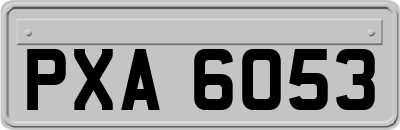 PXA 6053